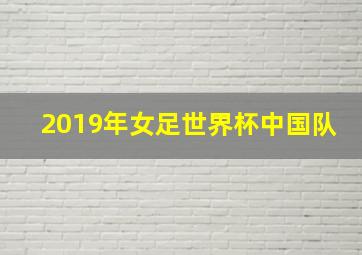 2019年女足世界杯中国队